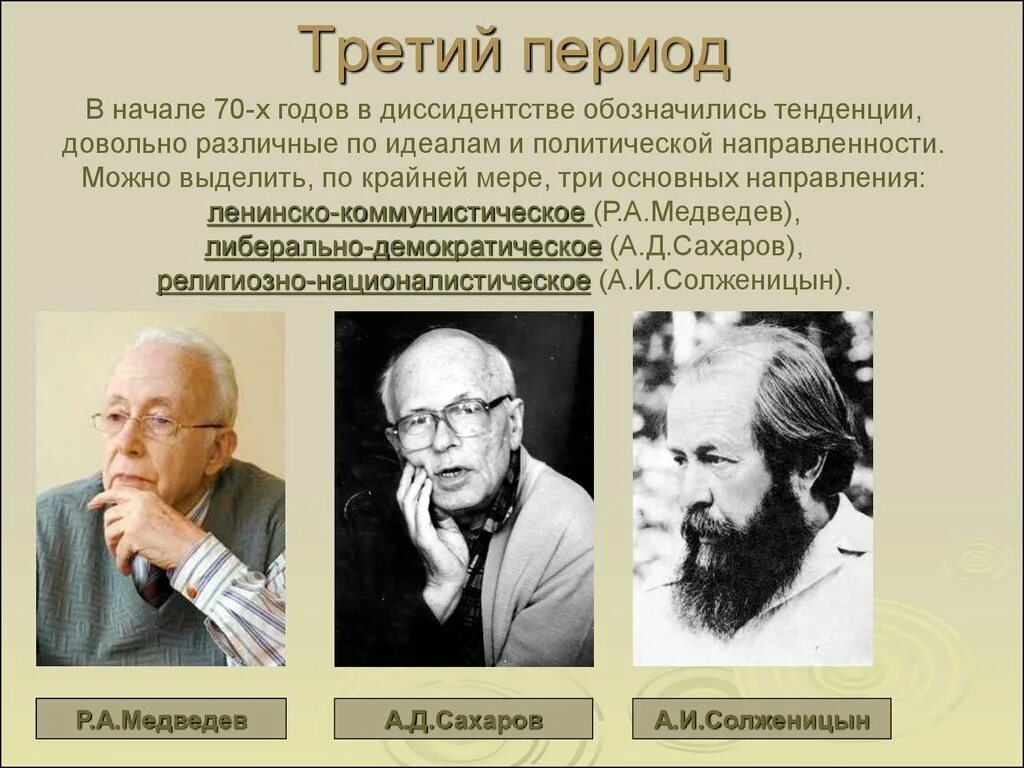 Третий период

В начале 70-х годов в диссидентстве обозначились тенденции, довольно различные по идеалам и политической направленности. Можно выделить, по крайней мере, три основных направления: ленинско-коммунистическое (Р.А.Медведев), либерально-демократическое (А.Д.Сахаров), религиозно-националистическое (А.И.Солженицын).

Р.А.Медведев

А.Д.Сахаров

А.И.Солженицын